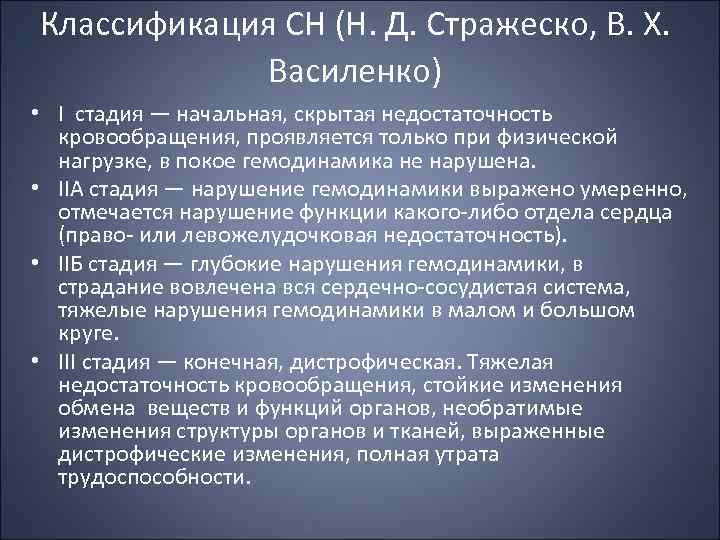 Классификация СН (Н. Д. Стражеско, В. Х. Василенко)

• I стадия — начальная, скрытая недостаточность кровообращения, проявляется только при физической нагрузке, в покое гемодинамика не нарушена.
• IIА стадия — нарушение гемодинамики выражено умеренно, отмечается нарушение функции какого-либо отдела сердца (право- или левожелудочковая недостаточность).
• IIБ стадия — глубокие нарушения гемодинамики, в страдание вовлечена вся сердечно-сосудистая система, тяжелые нарушения гемодинамики в малом и большом круге.
• III стадия — конечная, дистрофическая. Тяжелая недостаточность кровообращения, стойкие изменения обмена веществ и функций органов, необратимые изменения структуры органов и тканей, выраженные дистрофические изменения, полная утрата трудоспособности.